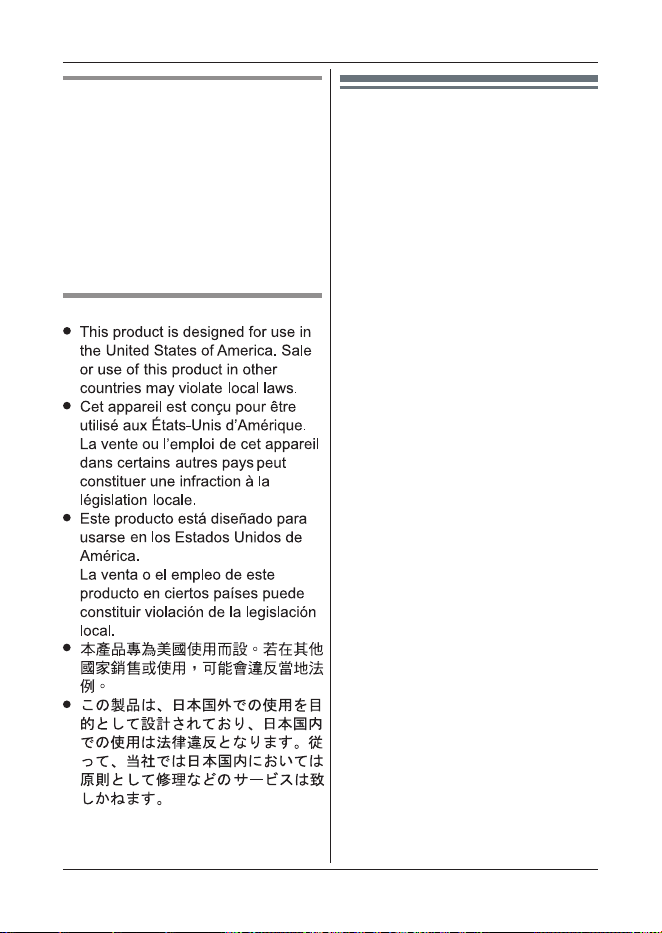 • This product is designed for use in the United States of America. Sale or use of this product in other countries may violate local laws.
• Cet appareil est conçu pour être utilisé aux États-Unis d'Amérique. La vente ou l'emploi de cet appareil dans certains autres pays peut constituer une infraction à la législation locale.
• Este producto está diseñado para usarse en los Estados Unidos de América.
La venta o el empleo de este producto en ciertos países puede constituir violación de la legislación local.
• 本產品專為美國使用而設。若在其他國家銷售或使用，可能會違反當地法例。
• この製品は、日本国外での使用を目的として設計されており、日本国内での使用は法律違反となります。従って、当社では日本国内においては原則として修理などのサービスは致しかねます。